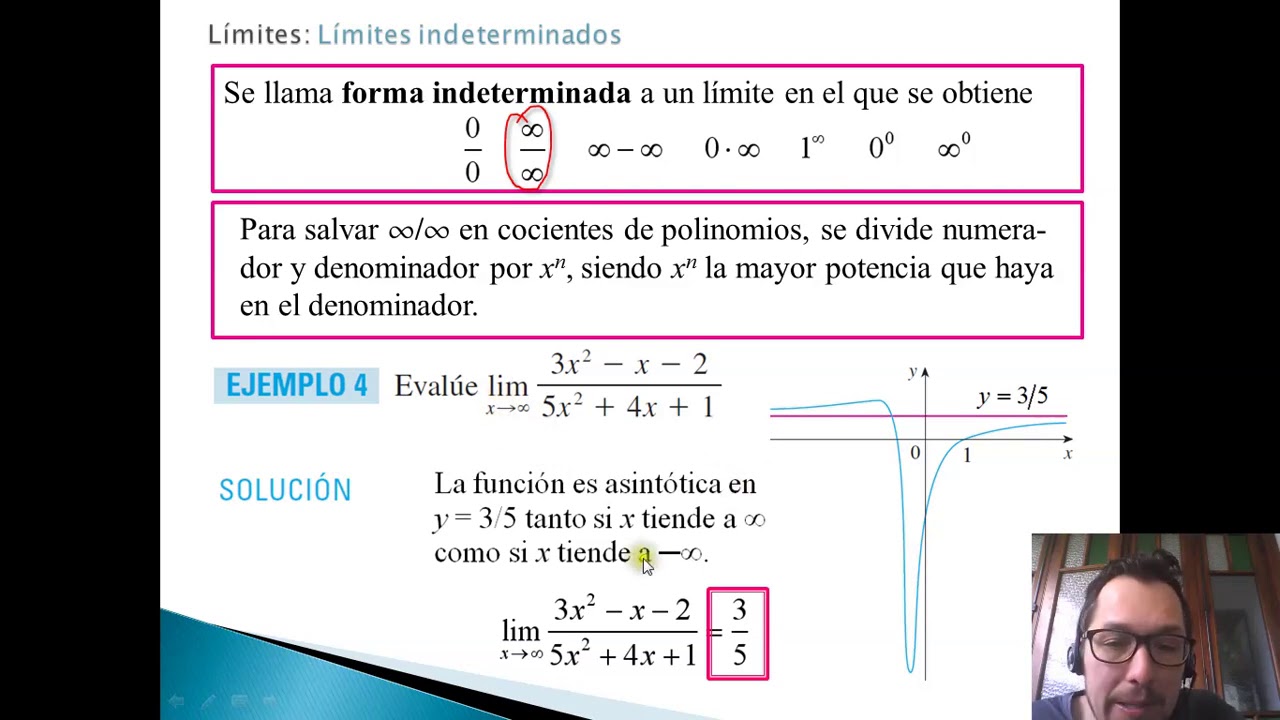 Límites: Límites indeterminados

Se llama **forma indeterminada** a un límite en el que se obtiene

$\frac{0}{0}$ $\frac{\infty}{\infty}$ $\infty - \infty$ $0 \cdot \infty$ $1^{\infty}$ $0^0$ $\infty^0$

Para salvar $\infty/\infty$ en cocientes de polinomios, se divide numerador y denominador por $x^n$, siendo $x^n$ la mayor potencia que haya en el denominador.

EJEMPLO 4 Evalúe $\lim_{x \to \infty} \frac{3x^2 - x - 2}{5x^2 + 4x + 1}$

$y$
$y = 3/5$
$0$
$1$
$x$

SOLUCIÓN

La función es asintótica en $y = 3/5$ tanto si $x$ tiende a $\infty$ como si $x$ tiende a $-\infty$.

$\lim_{x \to \infty} \frac{3x^2 - x - 2}{5x^2 + 4x + 1} = \frac{3}{5}$